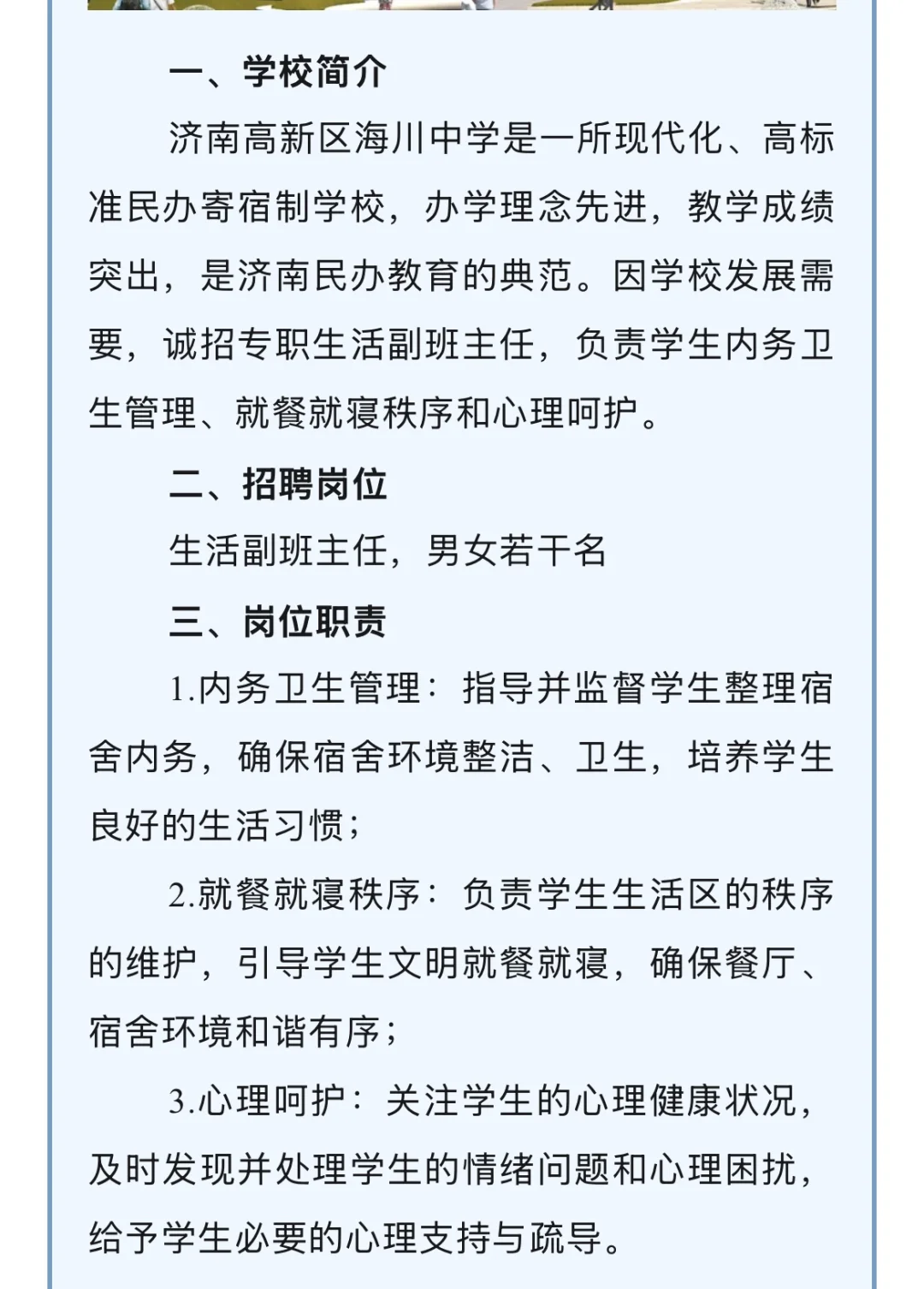 一、学校简介

济南高新区海川中学是一所现代化、高标准民办寄宿制学校，办学理念先进，教学成绩突出，是济南民办教育的典范。因学校发展需要，诚招专职生活副班主任，负责学生内务卫生管理、就餐就寝秩序和心理呵护。

二、招聘岗位

生活副班主任，男女若干名

三、岗位职责

1.内务卫生管理：指导并监督学生整理宿舍内务，确保宿舍环境整洁、卫生，培养学生良好的生活习惯；

2.就餐就寝秩序：负责学生生活区的秩序的维护，引导学生文明就餐就寝，确保餐厅、宿舍环境和谐有序；

3.心理呵护：关注学生的心理健康状况，及时发现并处理学生的情绪问题和心理困扰，给予学生必要的心理支持与疏导。